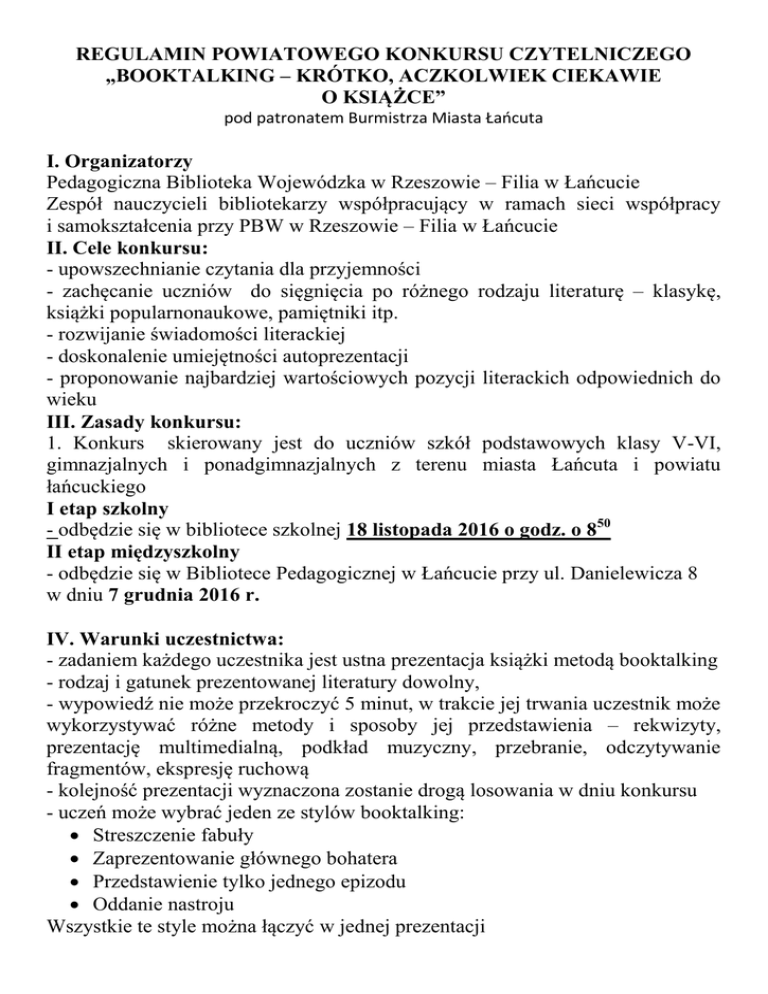 REGULAMIN POWIATOWEGO KONKURSU CZYTELNICZEGO „BOOKTALKING – KRÓTKO, ACZKOLWIEK CIEKAWIE O KSIĄŻCE”
pod patronatem Burmistrza Miasta Łańcuta

I. Organizatorzy
Pedagogiczna Biblioteka Wojewódzka w Rzeszowie – Filia w Łańcucie
Zespół nauczycieli bibliotekarzy współpracujący w ramach sieci współpracy i samokształcenia przy PBW w Rzeszowie – Filia w Łańcucie
II. Cele konkursu:
- upowszechnianie czytania dla przyjemności
- zachęcanie uczniów do sięgnięcia po różnego rodzaju literaturę – klasykę, książki popularnonaukowe, pamiętniki itp.
- rozwijanie świadomości literackiej
- doskonalenie umiejętności autoprezentacji
- proponowanie najbardziej wartościowych pozycji literackich odpowiednich do wieku
III. Zasady konkursu:
1. Konkurs skierowany jest do uczniów szkół podstawowych klasy V-VI, gimnazjalnych i ponadgimnazjalnych z terenu miasta Łańcuta i powiatu łańcuckiego
I etap szkolny
- odbędzie się w bibliotece szkolnej 18 listopada 2016 o godz. o $8^{50}$
II etap międzyszkolny
- odbędzie się w Bibliotece Pedagogicznej w Łańcucie przy ul. Danielewicza 8 w dniu 7 grudnia 2016 r.

IV. Warunki uczestnictwa:
- zadaniem każdego uczestnika jest ustna prezentacja książki metodą booktalking
- rodzaj i gatunek prezentowanej literatury dowolny,
- wypowiedź nie może przekroczyć 5 minut, w trakcie jej trwania uczestnik może wykorzystywać różne metody i sposoby jej przedstawienia – rekwizyty, prezentację multimedialną, podkład muzyczny, przebranie, odczytywanie fragmentów, ekspresję ruchową
- kolejność prezentacji wyznaczona zostanie drogą losowania w dniu konkursu
- uczeń może wybrać jeden ze stylów booktalking:
• Streszczenie fabuły
• Zaprezentowanie głównego bohatera
• Przedstawienie tylko jednego epizodu
• Oddanie nastroju
Wszystkie te style można łączyć w jednej prezentacji